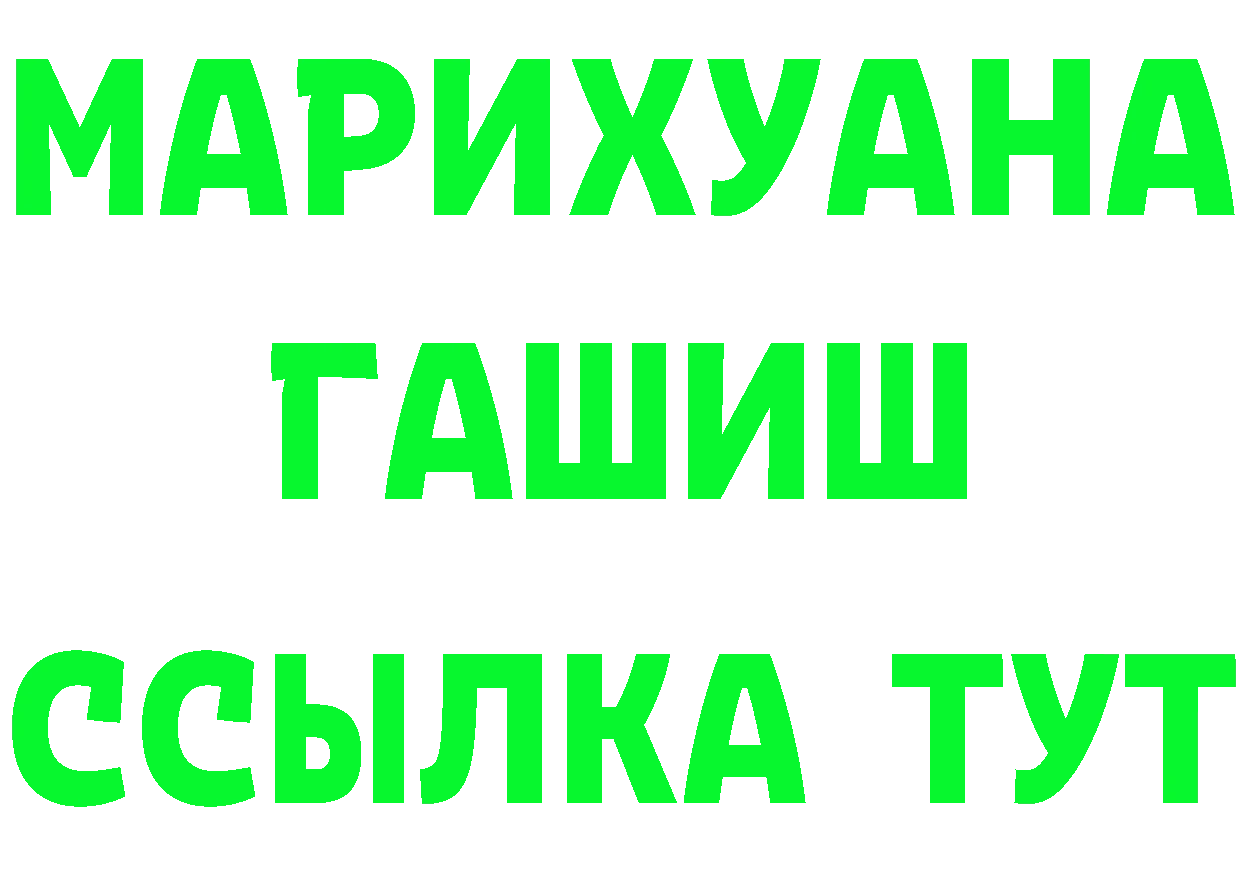 МАРИХУАНА
ГАШИШ
ССЫЛКА ТУТ